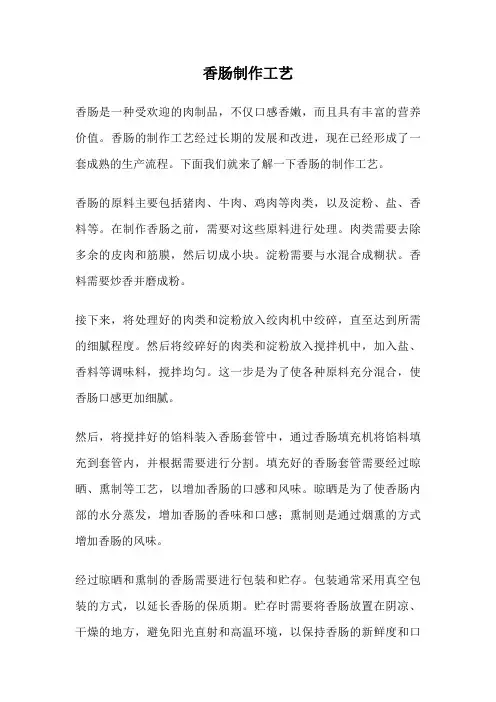 香肠制作工艺

香肠是一种受欢迎的肉制品，不仅口感香嫩，而且具有丰富的营养价值。香肠的制作工艺经过长期的发展和改进，现在已经形成了一套成熟的生产流程。下面我们就来了解一下香肠的制作工艺。

香肠的原料主要包括猪肉、牛肉、鸡肉等肉类，以及淀粉、盐、香料等。在制作香肠之前，需要对这些原料进行处理。肉类需要去除多余的皮肉和筋膜，然后切成小块。淀粉需要与水混合成糊状。香料需要炒香并磨成粉。

接下来，将处理好的肉类和淀粉放入绞肉机中绞碎，直至达到所需的细腻程度。然后将绞碎好的肉类和淀粉放入搅拌机中，加入盐、香料等调味料，搅拌均匀。这一步是为了使各种原料充分混合，使香肠口感更加细腻。

然后，将搅拌好的馅料装入香肠套管中，通过香肠填充机将馅料填充到套管内，并根据需要进行分割。填充好的香肠套管需要经过晾晒、熏制等工艺，以增加香肠的口感和风味。晾晒是为了使香肠内部的水分蒸发，增加香肠的香味和口感；熏制则是通过烟熏的方式增加香肠的风味。

经过晾晒和熏制的香肠需要进行包装和贮存。包装通常采用真空包装的方式，以延长香肠的保质期。贮存时需要将香肠放置在阴凉、干燥的地方，避免阳光直射和高温环境，以保持香肠的新鲜度和口